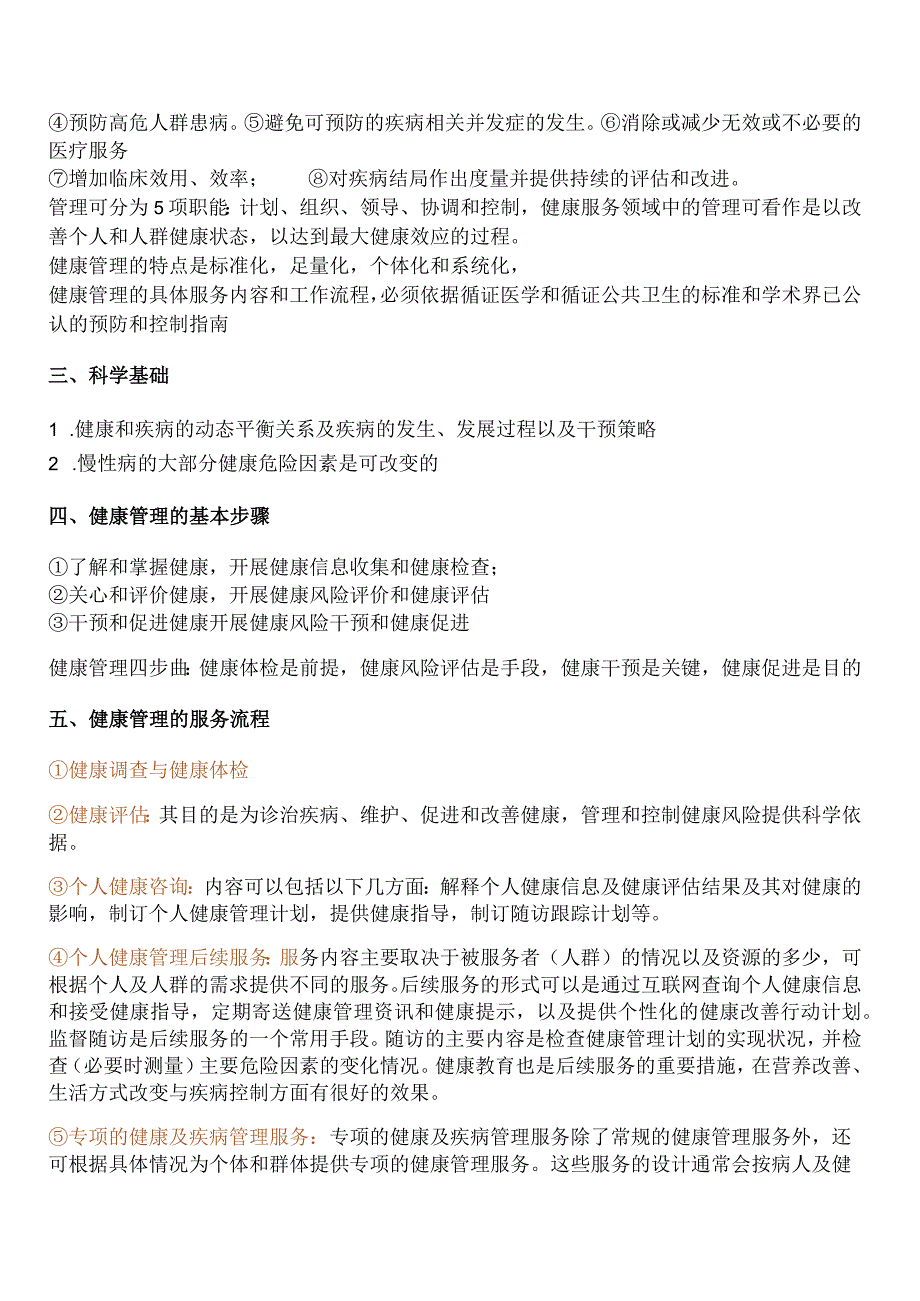 ④预防高危人群患病。⑤避免可预防的疾病相关并发症的发生。⑥消除或减少无效或不必要的医疗服务
⑦增加临床效用、效率；　⑧对疾病结局作出度量并提供持续的评估和改进。
管理可分为5项职能:计划、组织、领导、协调和控制，健康服务领域中的管理可看作是以改善个人和人群健康状态，以达到最大健康效应的过程。
健康管理的特点是标准化，足量化，个体化和系统化，
健康管理的具体服务内容和工作流程，必须依据循证医学和循证公共卫生的标准和学术界已公认的预防和控制指南

三、科学基础

1 .健康和疾病的动态平衡关系及疾病的发生、发展过程以及干预策略
2 .慢性病的大部分健康危险因素是可改变的

四、健康管理的基本步骤

①了解和掌握健康，开展健康信息收集和健康检查；
②关心和评价健康，开展健康风险评价和健康评估
③干预和促进健康开展健康风险干预和健康促进

健康管理四步曲:健康体检是前提，健康风险评估是手段，健康干预是关键，健康促进是目的

五、健康管理的服务流程

①健康调查与健康体检

②健康评估:其目的是为诊治疾病、维护、促进和改善健康，管理和控制健康风险提供科学依据。

③个人健康咨询:内容可以包括以下几方面:解释个人健康信息及健康评估结果及其对健康的影响，制订个人健康管理计划，提供健康指导，制订随访跟踪计划等。

④个人健康管理后续服务:服务内容主要取决于被服务者（人群）的情况以及资源的多少，可根据个人及人群的需求提供不同的服务。后续服务的形式可以是通过互联网查询个人健康信息和接受健康指导，定期寄送健康管理资讯和健康提示，以及提供个性化的健康改善行动计划。监督随访是后续服务的一个常用手段。随访的主要内容是检查健康管理计划的实现状况，并检查（必要时测量）主要危险因素的变化情况。健康教育也是后续服务的重要措施，在营养改善、生活方式改变与疾病控制方面有很好的效果。

⑤专项的健康及疾病管理服务：专项的健康及疾病管理服务除了常规的健康管理服务外，还可根据具体情况为个体和群体提供专项的健康管理服务。这些服务的设计通常会按病人及健